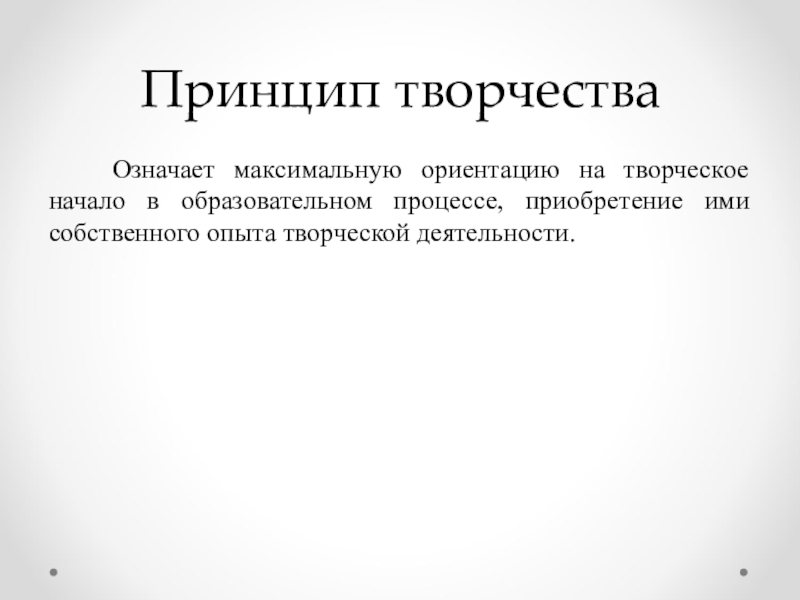 Принцип творчества

Означает максимальную ориентацию на творческое начало в образовательном процессе, приобретение ими собственного опыта творческой деятельности.